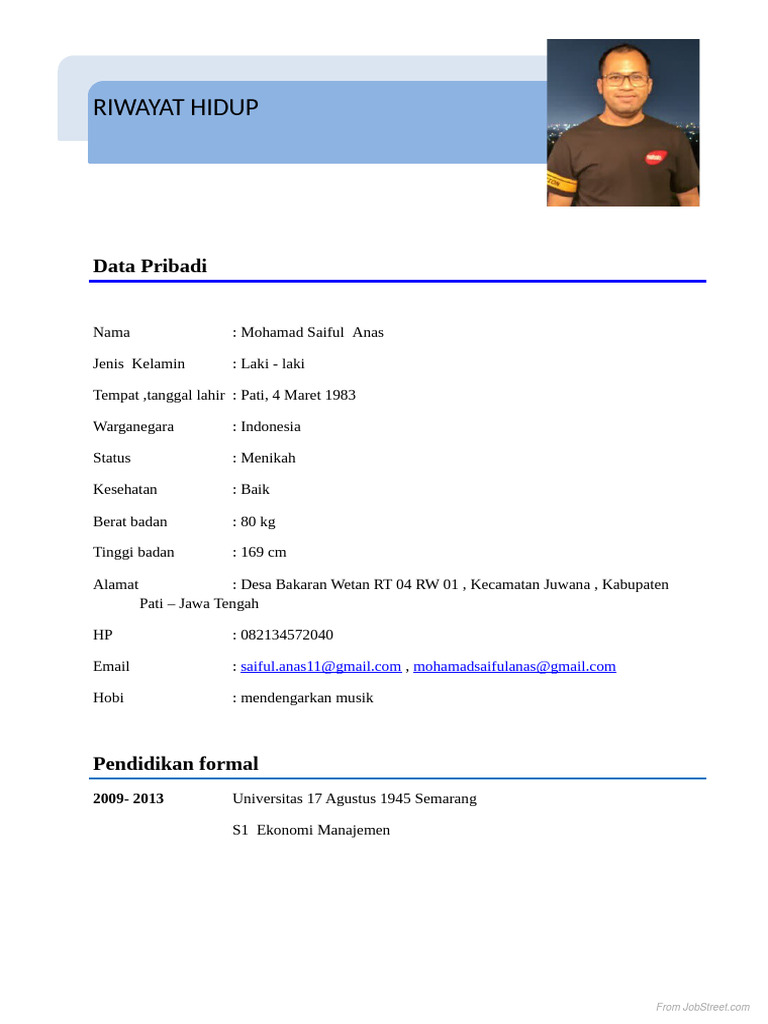 RIWAYAT HIDUP

Data Pribadi

Nama : Mohamad Saiful Anas

Jenis Kelamin : Laki - laki

Tempat ,tanggal lahir : Pati, 4 Maret 1983

Warganegara : Indonesia

Status : Menikah

Kesehatan : Baik

Berat badan : 80 kg

Tinggi badan : 169 cm

Alamat : Desa Bakaran Wetan RT 04 RW 01 , Kecamatan Juwana , Kabupaten Pati – Jawa Tengah

HP : 082134572040

Email : saiful.anas11@gmail.com , mohamadsaifulanas@gmail.com

Hobi : mendengarkan musik

Pendidikan formal

2009- 2013 Universitas 17 Agustus 1945 Semarang

S1 Ekonomi Manajemen

From JobStreet.com